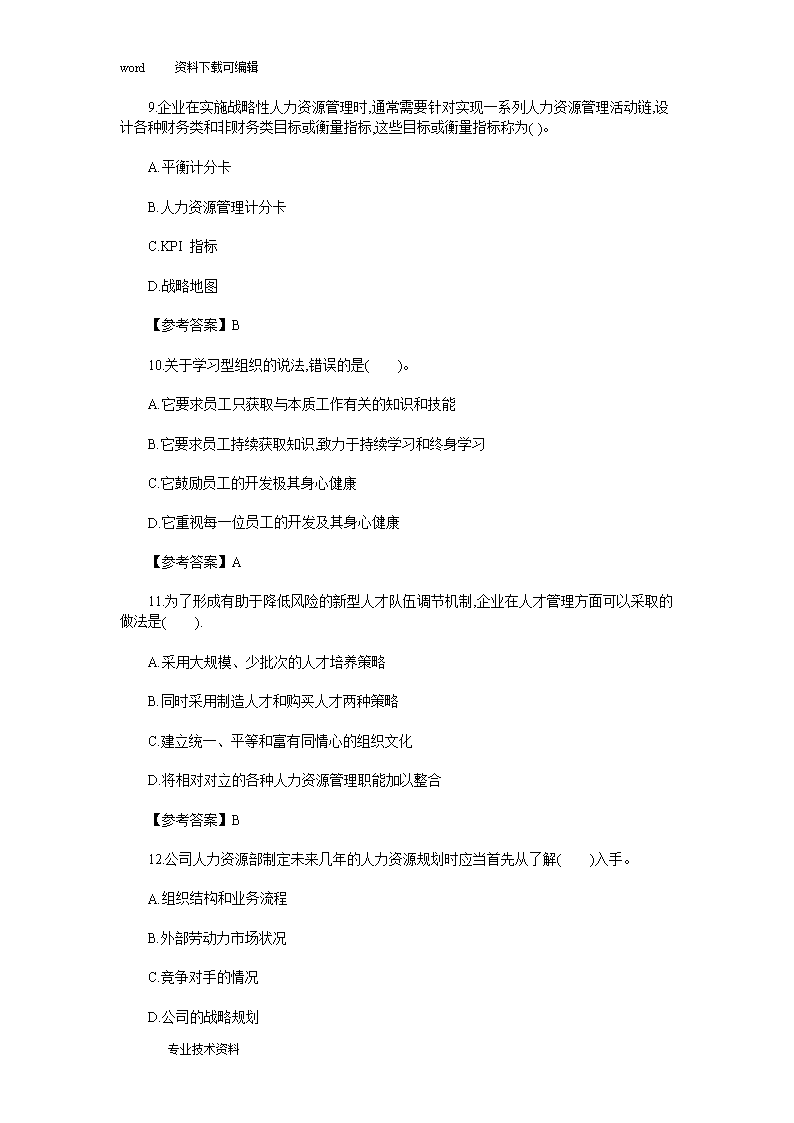 word 资料下载可编辑

9.企业在实施战略性人力资源管理时,通常需要针对实现一系列人力资源管理活动链,设计各种财务类和非财务类目标或衡量指标,这些目标或衡量指标称为( )。

A.平衡计分卡

B.人力资源管理计分卡

C.KPI 指标

D.战略地图

【参考答案】B

10.关于学习型组织的说法,错误的是( )。

A.它要求员工只获取与本质工作有关的知识和技能

B.它要求员工持续获取知识,致力于持续学习和终身学习

C.它鼓励员工的开发极其身心健康

D.它重视每一位员工的开发及其身心健康

【参考答案】A

11.为了形成有助于降低风险的新型人才队伍调节机制,企业在人才管理方面可以采取的做法是( ).

A.采用大规模、少批次的人才培养策略

B.同时采用制造人才和购买人才两种策略

C.建立统一、平等和富有同情心的组织文化

D.将相对对立的各种人力资源管理职能加以整合

【参考答案】B

12.公司人力资源部制定未来几年的人力资源规划时应当首先从了解( )入手。

A.组织结构和业务流程

B.外部劳动力市场状况

C.竞争对手的情况

D.公司的战略规划

专业技术资料